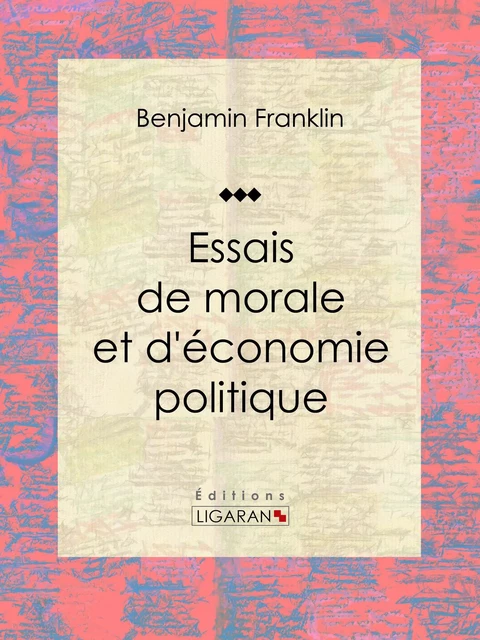 Benjamin Franklin

Essais de morale et d'économie politique

Éditions
LIGARAN